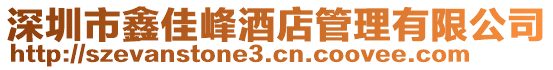 深圳市鑫佳峰酒店管理有限公司
http://szevanstone3.cn.coovee.com